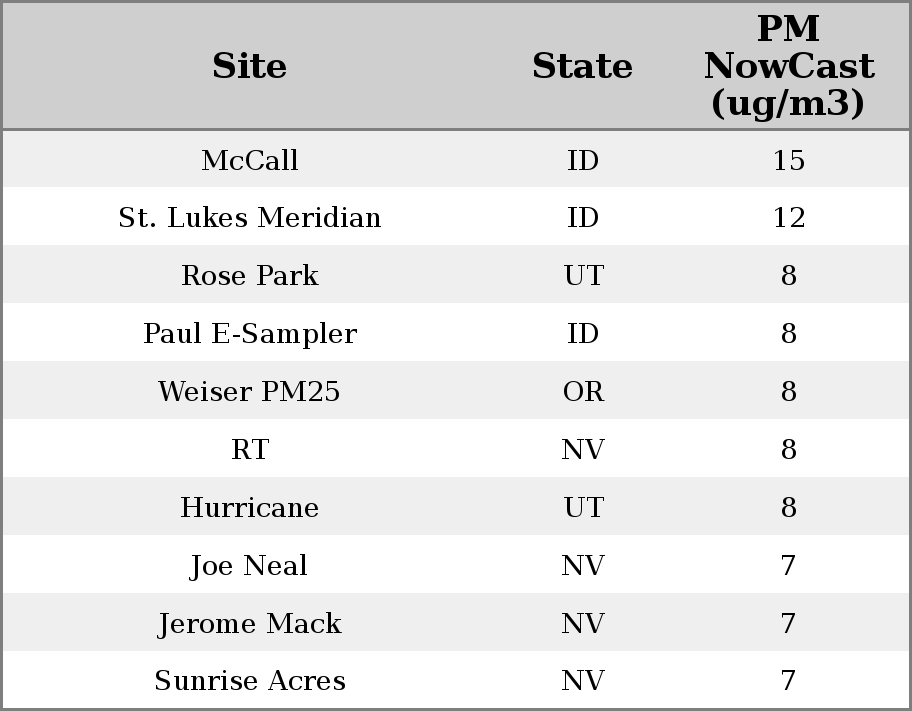 | Site | State | PM NowCast (ug/m3) |
|---|---|---|
| McCall | ID | 15 |
| St. Lukes Meridian | ID | 12 |
| Rose Park | UT | 8 |
| Paul E-Sampler | ID | 8 |
| Weiser PM25 | OR | 8 |
| RT | NV | 8 |
| Hurricane | UT | 8 |
| Joe Neal | NV | 7 |
| Jerome Mack | NV | 7 |
| Sunrise Acres | NV | 7 |